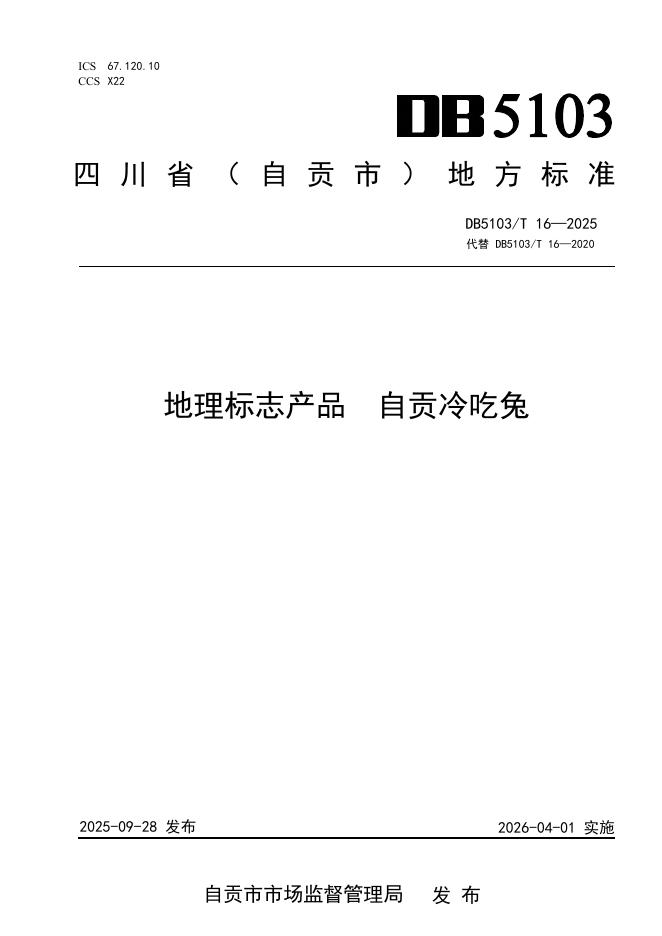 ICS 67.120.10
CCS X22

DB5103

四川省（自贡市）地方标准

DB5103/T 16—2025
代替 DB5103/T 16—2020

地理标志产品 自贡冷吃兔

2025-09-28 发布

2026-04-01 实施

自贡市市场监督管理局 发布